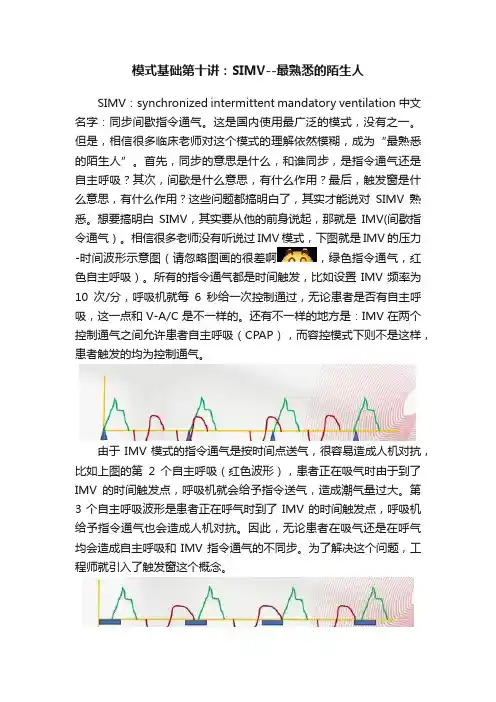 模式基础第十讲：SIMV--最熟悉的陌生人

SIMV：synchronized intermittent mandatory ventilation 中文名字：同步间歇指令通气。这是国内使用最广泛的模式，没有之一。但是，相信很多临床老师对这个模式的理解依然模糊，成为“最熟悉的陌生人”。首先，同步的意思是什么，和谁同步，是指令通气还是自主呼吸？其次，间歇是什么意思，有什么作用？最后，触发窗是什么意思，有什么作用？这些问题都搞明白了，其实才能说对 SIMV 熟悉。想要搞明白 SIMV，其实要从他的前身说起，那就是 IMV(间歇指令通气）。相信很多老师没有听说过IMV模式，下图就是IMV的压力-时间波形示意图（请忽略图画的很差啊，绿色指令通气，红色自主呼吸）。所有的指令通气都是时间触发，比如设置 IMV 频率为 10 次/分，呼吸机就每 6 秒给一次控制通过，无论患者是否有自主呼吸，这一点和 V-A/C 是不一样的。还有不一样的地方是：IMV 在两个控制通气之间允许患者自主呼吸（CPAP），而容控模式下则不是这样，患者触发的均为控制通气。

由于 IMV 模式的指令通气是按时间点送气，很容易造成人机对抗，比如上图的第 2 个自主呼吸（红色波形），患者正在吸气时由于到了 IMV 的时间触发点，呼吸机就会给予指令送气，造成潮气量过大。第 3 个自主呼吸波形是患者正在呼气时到了 IMV 的时间触发点，呼吸机给予指令通气也会造成人机对抗。因此，无论患者在吸气还是在呼气均会造成自主呼吸和 IMV 指令通气的不同步。为了解决这个问题，工程师就引入了触发窗这个概念。